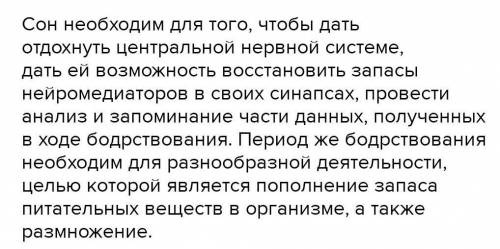 Сон необходим для того, чтобы дать отдохнуть центральной нервной системе, дать ей возможность восстановить запасы нейромедиаторов в своих синапсах, провести анализ и запоминание части данных, полученных в ходе бодрствования. Период же бодрствования необходим для разнообразной деятельности, целью которой является пополнение запаса питательных веществ в организме, а также размножение.